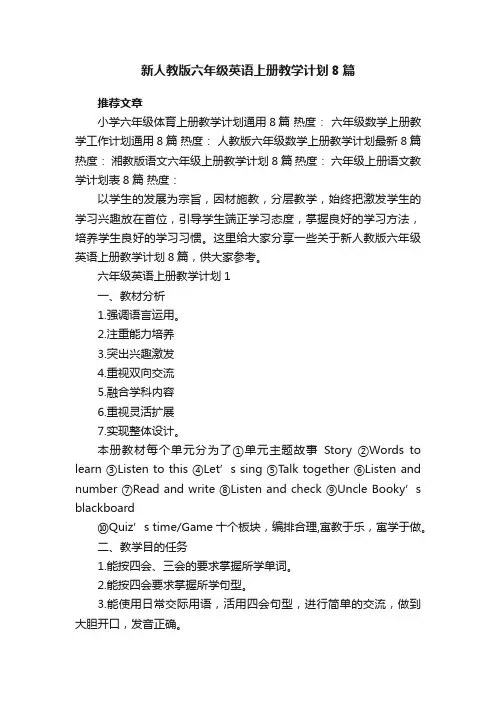 新人教版六年级英语上册教学计划8篇

推荐文章

小学六年级体育上册教学计划通用8篇 热度： 六年级数学上册教学工作计划通用8篇 热度： 人教版六年级数学上册教学计划最新8篇 热度： 湘教版语文六年级上册教学计划8篇 热度： 六年级上册语文教学计划表8篇 热度：

以学生的发展为宗旨，因材施教，分层教学，始终把激发学生的学习兴趣放在首位，引导学生端正学习态度，掌握良好的学习方法，培养学生良好的学习习惯。这里给大家分享一些关于新人教版六年级英语上册教学计划8篇，供大家参考。

六年级英语上册教学计划1

一、教材分析

1.强调语言运用。

2.注重能力培养

3.突出兴趣激发

4.重视双向交流

5.融合学科内容

6.重视灵活扩展

7.实现整体设计。

本册教材每个单元分为了①单元主题故事 Story ②Words to learn ③Listen to this ④Let’s sing ⑤Talk together ⑥Listen and number ⑦Read and write ⑧Listen and check ⑨Uncle Booky’s blackboard

⑩Quiz’s time/Game 十个板块，编排合理,寓教于乐，寓学于做。

二、教学目的任务

1.能按四会、三会的要求掌握所学单词。

2.能按四会要求掌握所学句型。

3.能使用日常交际用语，活用四会句型，进行简单的交流，做到大胆开口，发音正确。